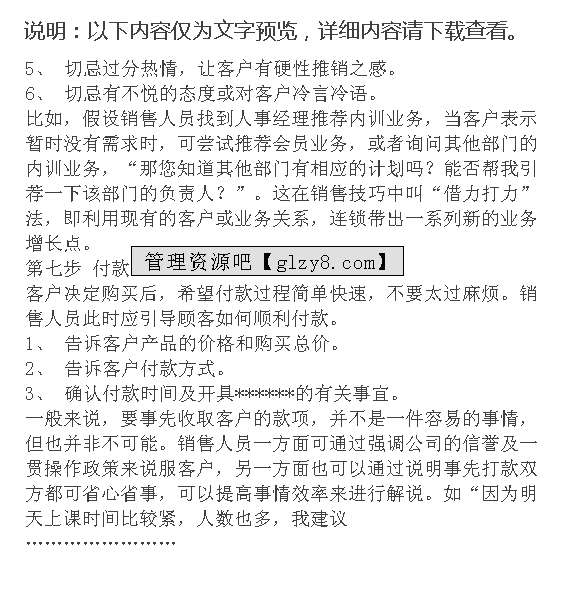 说明：以下内容仅为文字预览，详细内容请下载查看。

5、 切忌过分热情，让客户有硬性推销之感。
6、 切忌有不悦的态度或对客户冷言冷语。
比如，假设销售人员找到人事经理推荐内训业务，当客户表示暂时没有需求时，可尝试推荐会员业务，或者询问其他部门的内训业务，“那您知道其他部门有相应的计划吗？能否帮我引荐一下该部门的负责人？”。这在销售技巧中叫“借力打力”法，即利用现有的客户或业务关系，连锁带出一系列新的业务增长点。
第七步 付款 管理资源吧【glzy8.com】
客户决定购买后，希望付款过程简单快速，不要太过麻烦。销售人员此时应引导顾客如何顺利付款。
1、 告诉客户产品的价格和购买总价。
2、 告诉客户付款方式。
3、 确认付款时间及开具******的有关事宜。
一般来说，要事先收取客户的款项，并不是一件容易的事情，但也并非不可能。销售人员一方面可通过强调公司的信誉及一贯操作政策来说服客户，另一方面也可以通过说明事先打款双方都可省心省事，可以提高事情效率来进行解说。如“因为明天上课时间比较紧，人数也多，我建议
……………………